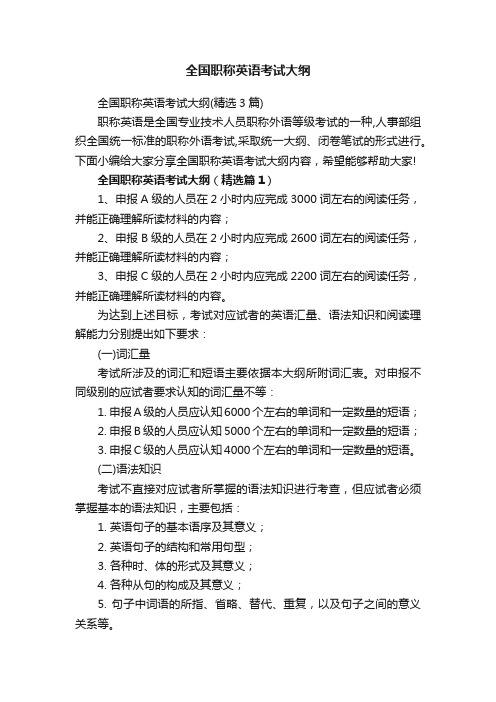 全国职称英语考试大纲

全国职称英语考试大纲(精选3篇)

职称英语是全国专业技术人员职称外语等级考试的一种,人事部组织全国统一标准的职称外语考试,采取统一大纲、闭卷笔试的形式进行。下面小编给大家分享全国职称英语考试大纲内容，希望能够帮助大家!

全国职称英语考试大纲（精选篇1）

1、申报A级的人员在2小时内应完成3000词左右的阅读任务，并能正确理解所读材料的内容；

2、申报B级的人员在2小时内应完成2600词左右的阅读任务，并能正确理解所读材料的内容；

3、申报C级的人员在2小时内应完成2200词左右的阅读任务，并能正确理解所读材料的内容。

为达到上述目标，考试对应试者的英语汇量、语法知识和阅读理解能力分别提出如下要求：

(一)词汇量

考试所涉及的词汇和短语主要依据本大纲所附词汇表。对申报不同级别的应试者要求认知的词汇量不等：

1. 申报A级的人员应认知6000个左右的单词和一定数量的短语；

2. 申报B级的人员应认知5000个左右的单词和一定数量的短语；

3. 申报C级的人员应认知4000个左右的单词和一定数量的短语。

(二)语法知识

考试不直接对应试者所掌握的语法知识进行考查，但应试者必须掌握基本的语法知识，主要包括：

1. 英语句子的基本语序及其意义；

2. 英语句子的结构和常用句型；

3. 各种时、体的形式及其意义；

4. 各种从句的构成及其意义；

5. 句子中词语的所指、省略、替代、重复，以及句子之间的意义关系等。